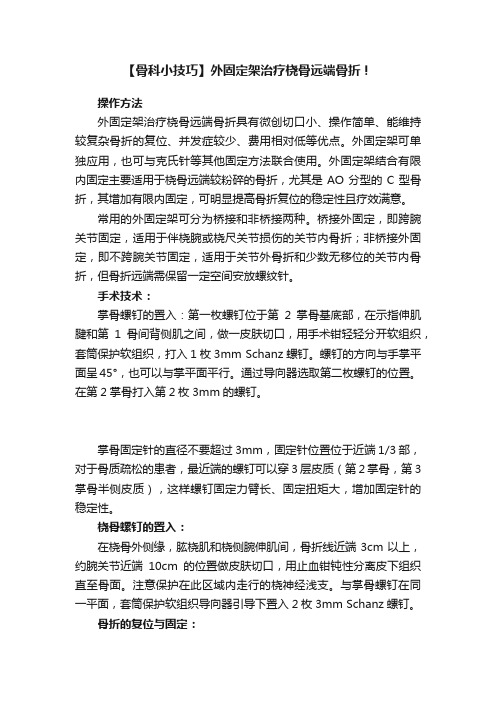 【骨科小技巧】外固定架治疗桡骨远端骨折！

操作方法

外固定架治疗桡骨远端骨折具有微创切口小、操作简单、能维持较复杂骨折的复位、并发症较少、费用相对低等优点。外固定架可单独应用，也可与克氏针等其他固定方法联合使用。外固定架结合有限内固定主要适用于桡骨远端较粉碎的骨折，尤其是 AO 分型的 C 型骨折，其增加有限内固定，可明显提高骨折复位的稳定性且疗效满意。

常用的外固定架可分为桥接和非桥接两种。桥接外固定，即跨腕关节固定，适用于伴桡腕或桡尺关节损伤的关节内骨折；非桥接外固定，即不跨腕关节固定，适用于关节外骨折和少数无移位的关节内骨折，但骨折远端需保留一定空间安放螺纹针。

手术技术：

掌骨螺钉的置入：第一枚螺钉位于第 2 掌骨基底部，在示指伸肌腱和第 1 骨间背侧肌之间，做一皮肤切口，用手术钳轻轻分开软组织，套筒保护软组织，打入 1 枚 3mm Schanz 螺钉。螺钉的方向与手掌平面呈 45°，也可以与掌平面平行。通过导向器选取第二枚螺钉的位置。在第 2 掌骨打入第 2 枚 3mm 的螺钉。

掌骨固定针的直径不要超过 3mm，固定针位置位于近端 1/3 部，对于骨质疏松的患者，最近端的螺钉可以穿 3 层皮质（第 2 掌骨，第 3 掌骨半侧皮质），这样螺钉固定力臂长、固定扭矩大，增加固定针的稳定性。

桡骨螺钉的置入：

在桡骨外侧缘，肱桡肌和桡侧腕伸肌间，骨折线近端 3cm 以上，约腕关节近端 10cm 的位置做皮肤切口，用止血钳钝性分离皮下组织直至骨面。注意保护在此区域内走行的桡神经浅支。与掌骨螺钉在同一平面，套筒保护软组织导向器引导下置入 2 枚 3mm Schanz 螺钉。

骨折的复位与固定：